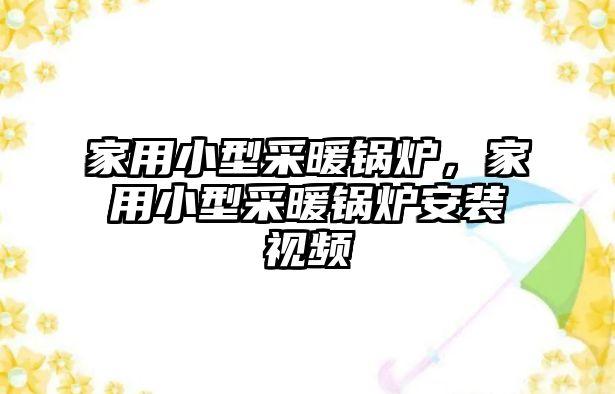 家用小型采暖锅炉，家用小型采暖锅炉安装视频